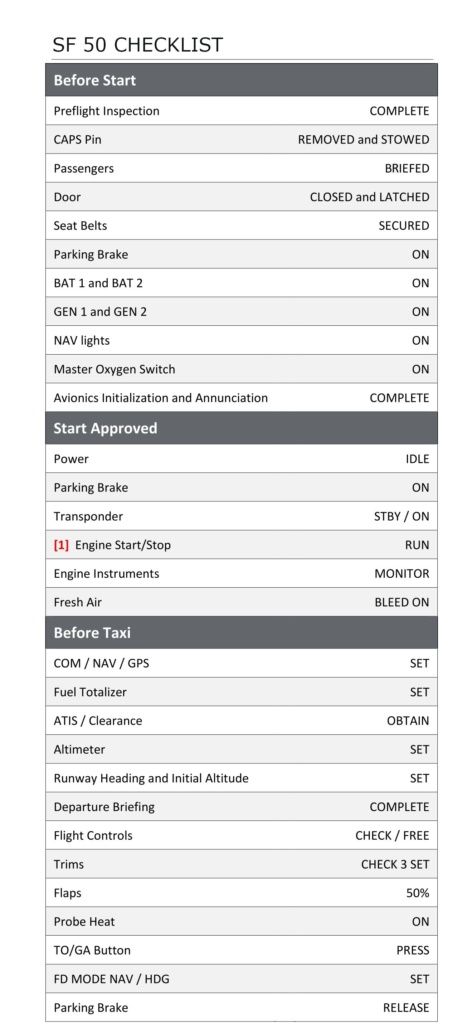 SF 50 CHECKLIST

| Before Start | |
|---|---|
| Preflight Inspection | COMPLETE |
| CAPS Pin | REMOVED and STOWED |
| Passengers | BRIEFED |
| Door | CLOSED and LATCHED |
| Seat Belts | SECURED |
| Parking Brake | ON |
| BAT 1 and BAT 2 | ON |
| GEN 1 and GEN 2 | ON |
| NAV lights | ON |
| Master Oxygen Switch | ON |
| Avionics Initialization and Annunciation | COMPLETE |

| Start Approved | |
|---|---|
| Power | IDLE |
| Parking Brake | ON |
| Transponder | STBY / ON |
| [1] Engine Start/Stop | RUN |
| Engine Instruments | MONITOR |
| Fresh Air | BLEED ON |

| Before Taxi | |
|---|---|
| COM / NAV / GPS | SET |
| Fuel Totalizer | SET |
| ATIS / Clearance | OBTAIN |
| Altimeter | SET |
| Runway Heading and Initial Altitude | SET |
| Departure Briefing | COMPLETE |
| Flight Controls | CHECK / FREE |
| Trims | CHECK 3 SET |
| Flaps | 50% |
| Probe Heat | ON |
| TO/GA Button | PRESS |
| FD MODE NAV / HDG | SET |
| Parking Brake | RELEASE |